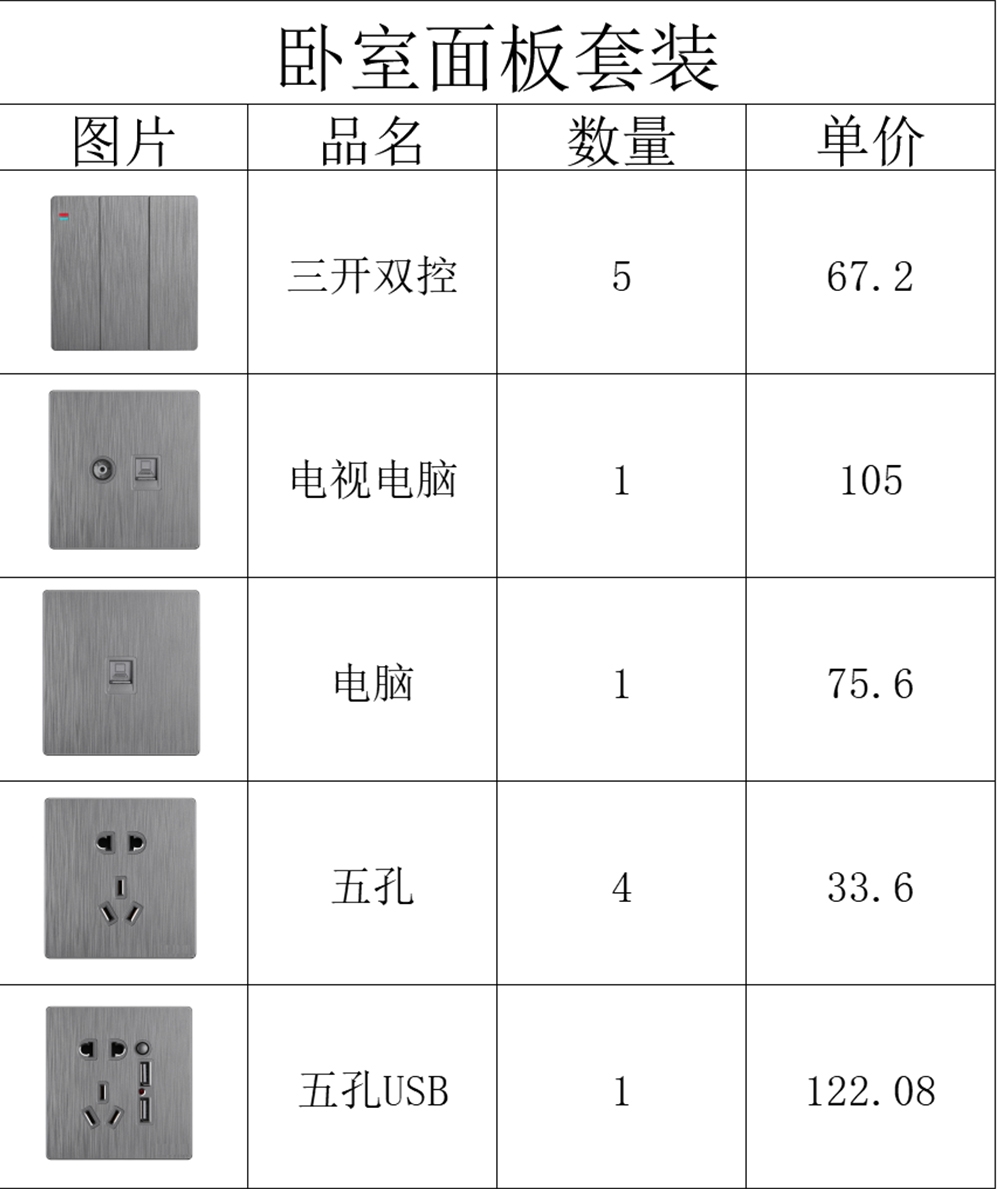 卧室面板套装

| 图片 | 品名 | 数量 | 单价 |
|---|---|---|---|
| | 三开双控 | 5 | 67.2 |
| | 电视电脑 | 1 | 105 |
| | 电脑 | 1 | 75.6 |
| | 五孔 | 4 | 33.6 |
| | 五孔USB | 1 | 122.08 |